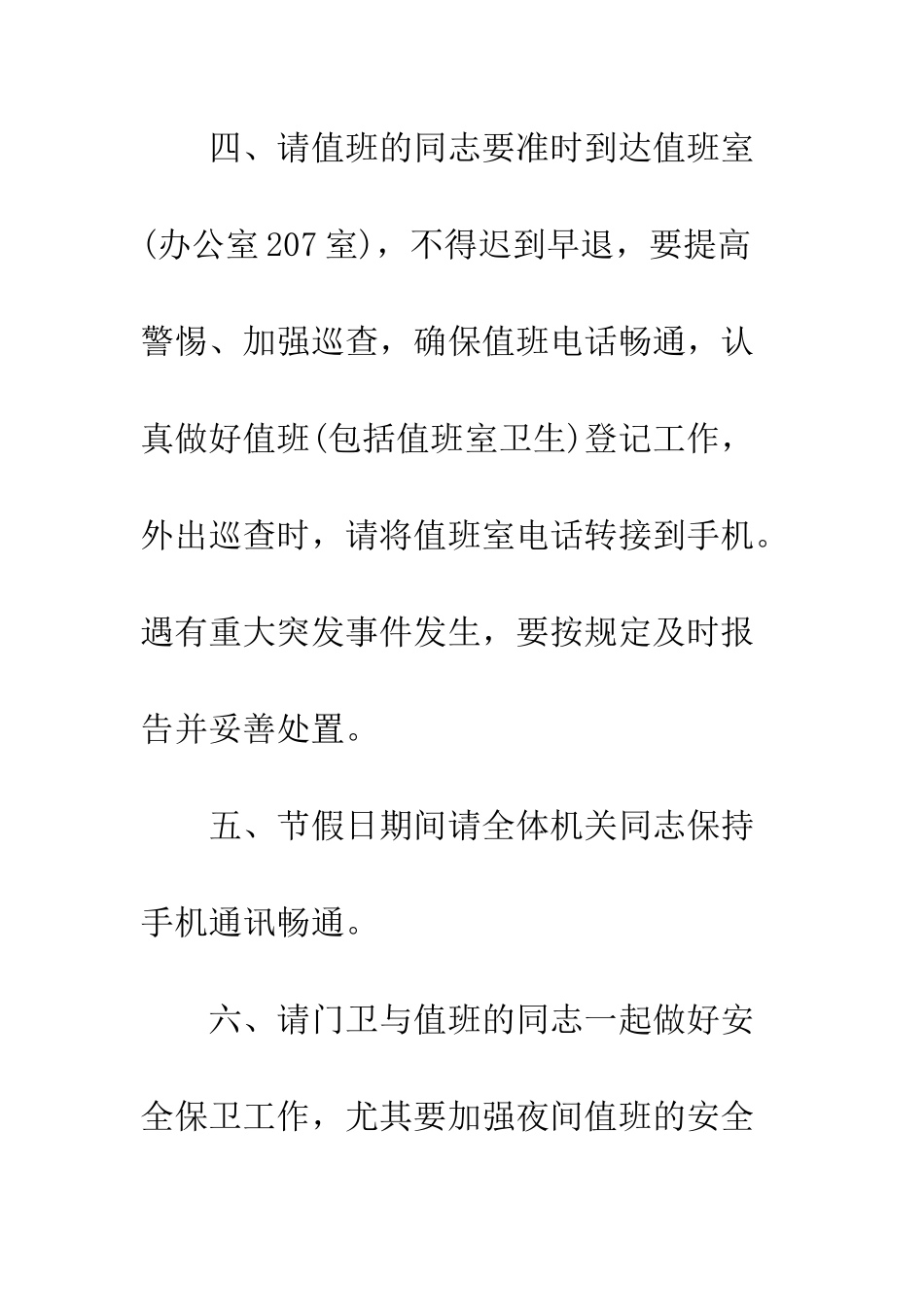 四、请值班的同志要准时到达值班室(办公室207室)，不得迟到早退，要提高警惕、加强巡查，确保值班电话畅通，认真做好值班(包括值班室卫生)登记工作，外出巡查时，请将值班室电话转接到手机。遇有重大突发事件发生，要按规定及时报告并妥善处置。

五、节假日期间请全体机关同志保持手机通讯畅通。

六、请门卫与值班的同志一起做好安全保卫工作，尤其要加强夜间值班的安全